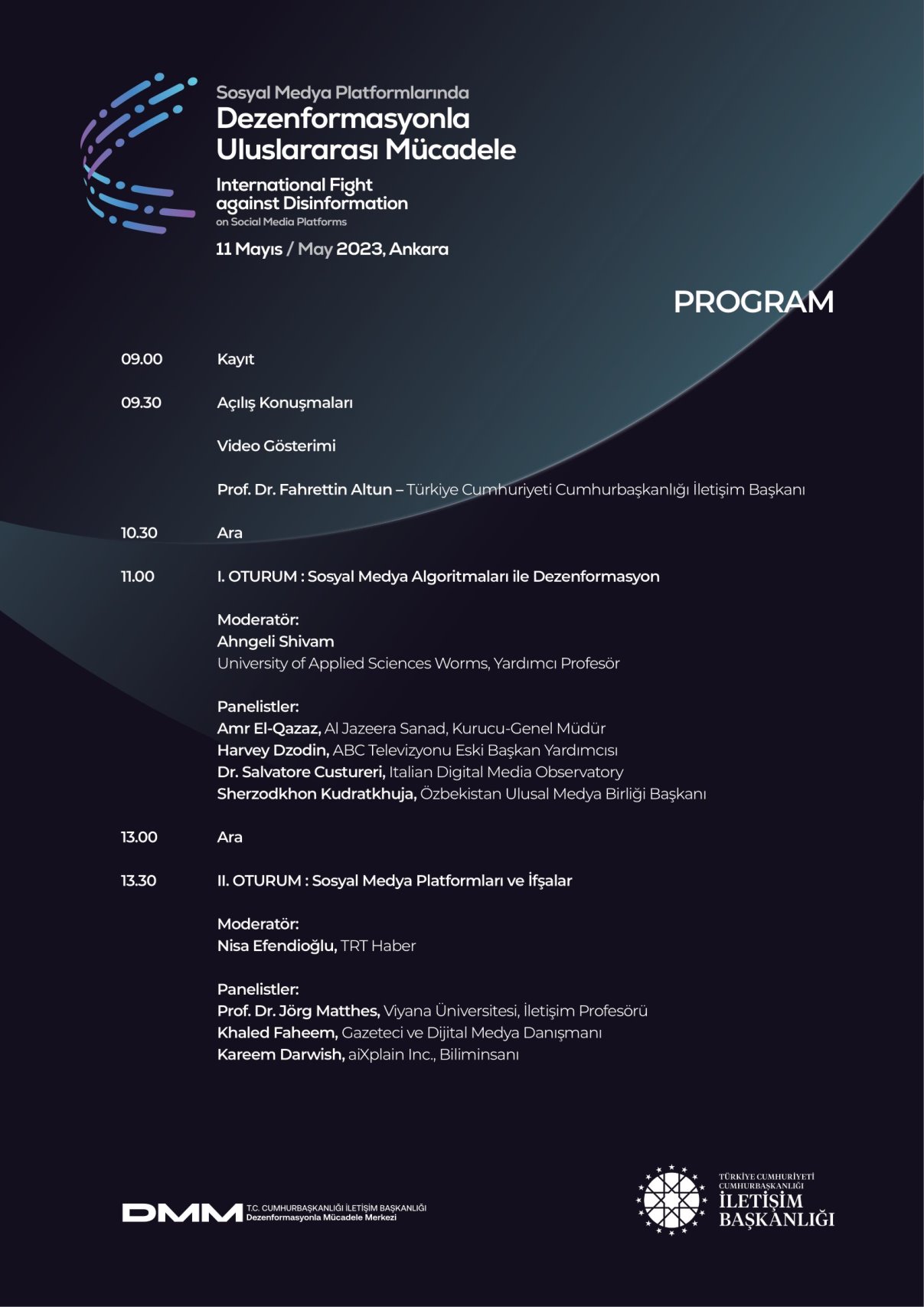 Sosyal Medya Platformlarında
Dezenformasyonla Uluslararası Mücadele

International Fight against Disinformation
on Social Media Platforms

11 Mayıs / May 2023, Ankara

PROGRAM

09.00 Kayıt

09.30 Açılış Konuşmaları

Video Gösterimi

Prof. Dr. Fahrettin Altun – Türkiye Cumhuriyeti Cumhurbaşkanlığı İletişim Başkanı

10.30 Ara

11.00 I. OTURUM : Sosyal Medya Algoritmaları ile Dezenformasyon

Moderatör:
Ahngeli Shivam
University of Applied Sciences Worms, Yardımcı Profesör

Panelistler:
Amr El-Qazaz, Al Jazeera Sanad, Kurucu-Genel Müdür
Harvey Dzodin, ABC Televizyonu Eski Başkan Yardımcısı
Dr. Salvatore Custureri, Italian Digital Media Observatory
Sherzodkhon Kudratkhuja, Özbekistan Ulusal Medya Birliği Başkanı

13.00 Ara

13.30 II. OTURUM : Sosyal Medya Platformları ve İfşalar

Moderatör:
Nisa Efendioğlu, TRT Haber

Panelistler:
Prof. Dr. Jörg Matthes, Viyana Üniversitesi, İletişim Profesörü
Khaled Faheem, Gazeteci ve Dijital Medya Danışmanı
Kareem Darwish, aiXplain Inc., Biliminsanı

DMM T.C. CUMHURBAŞKANLIĞI İLETİŞİM BAŞKANLIĞI
Dezenformasyonla Mücadele Merkezi

TÜRKİYE CUMHURİYETİ CUMHURBAŞKANLIĞI
İLETİŞİM BAŞKANLIĞI